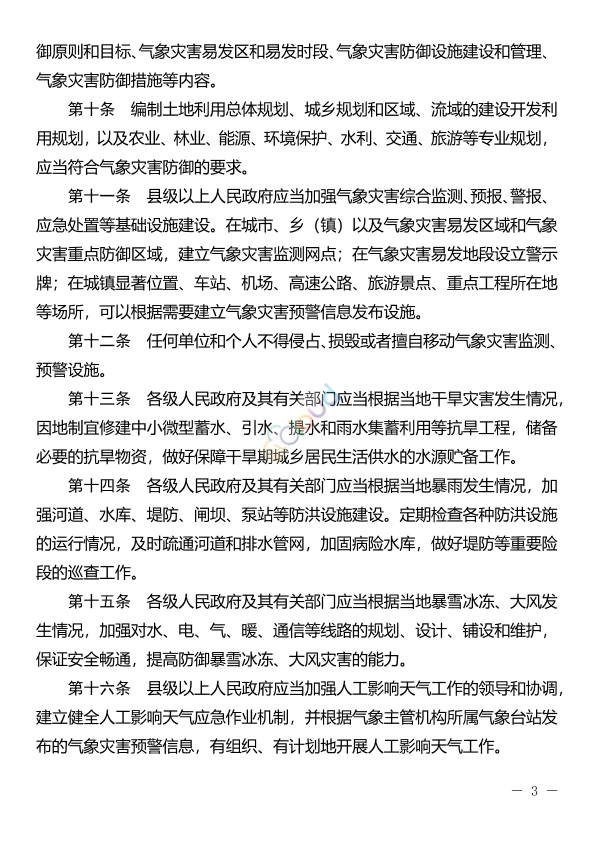 御原则和目标、气象灾害易发区和易发时段、气象灾害防御设施建设和管理、气象灾害防御措施等内容。

第十条　编制土地利用总体规划、城乡规划和区域、流域的建设开发利用规划，以及农业、林业、能源、环境保护、水利、交通、旅游等专业规划，应当符合气象灾害防御的要求。

第十一条　县级以上人民政府应当加强气象灾害综合监测、预报、警报、应急处置等基础设施建设。在城市、乡（镇）以及气象灾害易发区域和气象灾害重点防御区域，建立气象灾害监测网点；在气象灾害易发地段设立警示牌；在城镇显著位置、车站、机场、高速公路、旅游景点、重点工程所在地等场所，可以根据需要建立气象灾害预警信息发布设施。

第十二条　任何单位和个人不得侵占、损毁或者擅自移动气象灾害监测、预警设施。

第十三条　各级人民政府及其有关部门应当根据当地干旱灾害发生情况，因地制宜修建中小微型蓄水、引水、提水和雨水集蓄利用等抗旱工程，储备必要的抗旱物资，做好保障干旱期城乡居民生活供水的水源贮备工作。

第十四条　各级人民政府及其有关部门应当根据当地暴雨发生情况，加强河道、水库、堤防、闸坝、泵站等防洪设施建设。定期检查各种防洪设施的运行情况，及时疏通河道和排水管网，加固病险水库，做好堤防等重要险段的巡查工作。

第十五条　各级人民政府及其有关部门应当根据当地暴雪冰冻、大风发生情况，加强对水、电、气、暖、通信等线路的规划、设计、铺设和维护，保证安全畅通，提高防御暴雪冰冻、大风灾害的能力。

第十六条　县级以上人民政府应当加强人工影响天气工作的领导和协调，建立健全人工影响天气应急作业机制，并根据气象主管机构所属气象台站发布的气象灾害预警信息，有组织、有计划地开展人工影响天气工作。

— 3 —